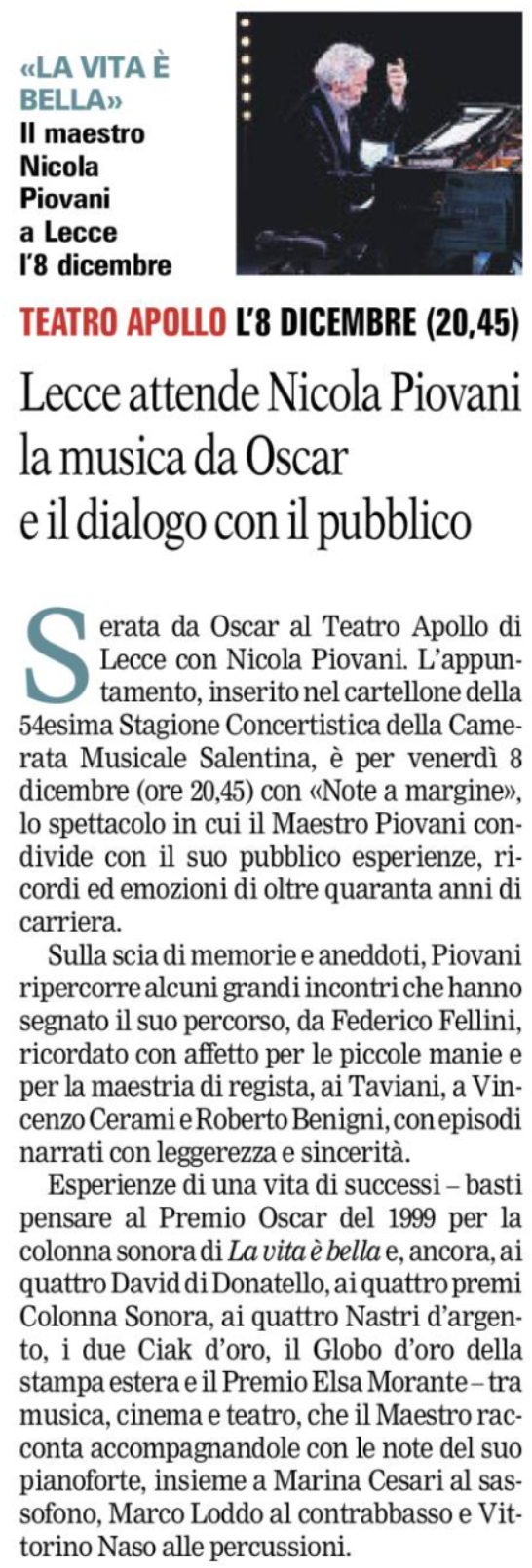 «LA VITA È BELLA»
Il maestro Nicola Piovani a Lecce l'8 dicembre

TEATRO APOLLO L'8 DICEMBRE (20,45)

Lecce attende Nicola Piovani la musica da Oscar e il dialogo con il pubblico

Serata da Oscar al Teatro Apollo di Lecce con Nicola Piovani. L'appuntamento, inserito nel cartellone della 54esima Stagione Concertistica della Camerata Musicale Salentina, è per venerdì 8 dicembre (ore 20,45) con «Note a margine», lo spettacolo in cui il Maestro Piovani condivide con il suo pubblico esperienze, ricordi ed emozioni di oltre quaranta anni di carriera.

Sulla scia di memorie e aneddoti, Piovani ripercorre alcuni grandi incontri che hanno segnato il suo percorso, da Federico Fellini, ricordato con affetto per le piccole manie e per la maestria di regista, ai Taviani, a Vincenzo Cerami e Roberto Benigni, con episodi narrati con leggerezza e sincerità.

Esperienze di una vita di successi – basti pensare al Premio Oscar del 1999 per la colonna sonora di La vita è bella e, ancora, ai quattro David di Donatello, ai quattro premi Colonna Sonora, ai quattro Nastri d'argento, i due Ciak d'oro, il Globo d'oro della stampa estera e il Premio Elsa Morante – tra musica, cinema e teatro, che il Maestro racconta accompagnandole con le note del suo pianoforte, insieme a Marina Cesari al sassofono, Marco Loddo al contrabbasso e Vittorino Naso alle percussioni.